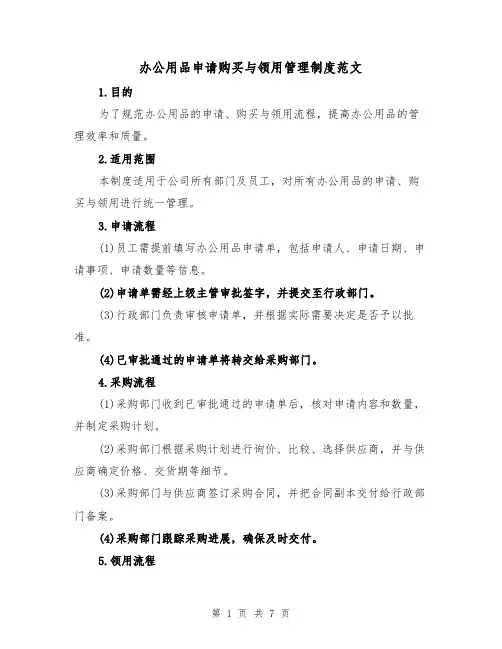 办公用品申请购买与领用管理制度范文

1.目的

为了规范办公用品的申请、购买与领用流程，提高办公用品的管理效率和质量。

2.适用范围

本制度适用于公司所有部门及员工，对所有办公用品的申请、购买与领用进行统一管理。

3.申请流程

(1)员工需提前填写办公用品申请单，包括申请人、申请日期、申请事项、申请数量等信息。

(2)申请单需经上级主管审批签字，并提交至行政部门。

(3)行政部门负责审核申请单，并根据实际需要决定是否予以批准。

(4)已审批通过的申请单将转交给采购部门。

4.采购流程

(1)采购部门收到已审批通过的申请单后，核对申请内容和数量，并制定采购计划。

(2)采购部门根据采购计划进行询价、比较、选择供应商，并与供应商确定价格、交货期等细节。

(3)采购部门与供应商签订采购合同，并把合同副本交付给行政部门备案。

(4)采购部门跟踪采购进展，确保及时交付。

5.领用流程

第 1 页 共 7 页